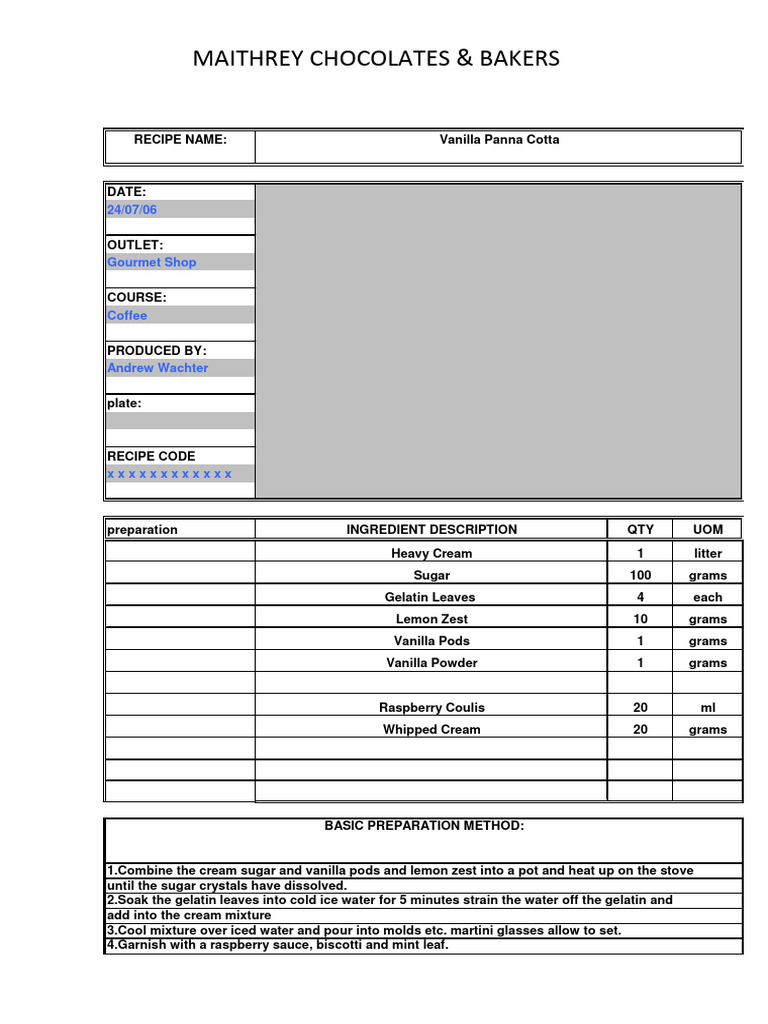 MAITHREY CHOCOLATES & BAKERS

RECIPE NAME: Vanilla Panna Cotta

DATE:
24/07/06

OUTLET:
Gourmet Shop

COURSE:
Coffee

PRODUCED BY:
Andrew Wachter

plate:

RECIPE CODE
x x x x x x x x x x x x

| preparation | INGREDIENT DESCRIPTION | QTY | UOM |
|---|---|---|---|
| | Heavy Cream | 1 | litter |
| | Sugar | 100 | grams |
| | Gelatin Leaves | 4 | each |
| | Lemon Zest | 10 | grams |
| | Vanilla Pods | 1 | grams |
| | Vanilla Powder | 1 | grams |
| | | | |
| | Raspberry Coulis | 20 | ml |
| | Whipped Cream | 20 | grams |
| | | | |
| | | | |
| | | | |

BASIC PREPARATION METHOD:

1.Combine the cream sugar and vanilla pods and lemon zest into a pot and heat up on the stove until the sugar crystals have dissolved.
2.Soak the gelatin leaves into cold ice water for 5 minutes strain the water off the gelatin and add into the cream mixture
3.Cool mixture over iced water and pour into molds etc. martini glasses allow to set.
4.Garnish with a raspberry sauce, biscotti and mint leaf.